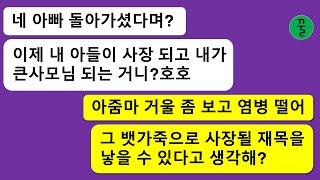 네 아빠 돌아가셨다며?

꿀

이제 내 아들이 사장 되고 내가 큰사모님 되는 거니?호호

아줌마 거울 좀 보고 염병 떨어

그 뱃가죽으로 사장될 재목을 낳을 수 있다고 생각해?